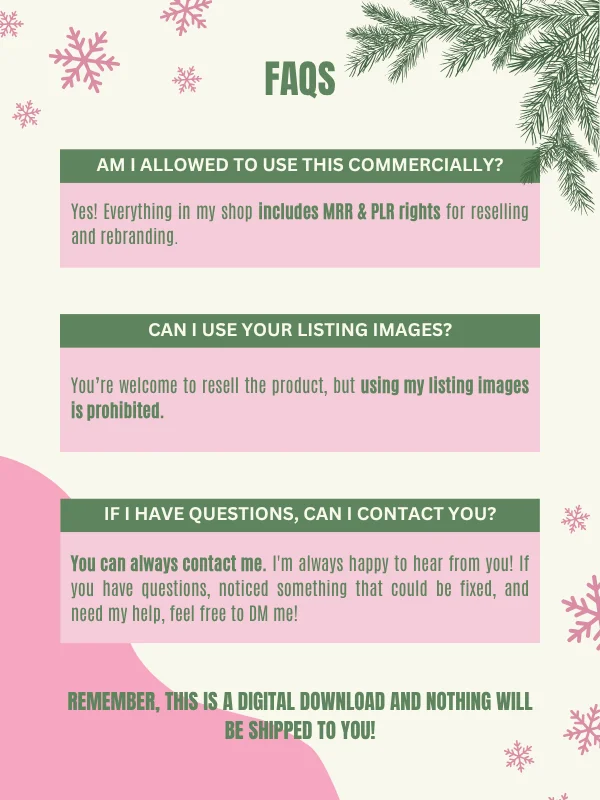 FAQS

AM I ALLOWED TO USE THIS COMMERCIALLY?

Yes! Everything in my shop includes MRR & PLR rights for reselling and rebranding.

CAN I USE YOUR LISTING IMAGES?

You're welcome to resell the product, but using my listing images is prohibited.

IF I HAVE QUESTIONS, CAN I CONTACT YOU?

You can always contact me. I'm always happy to hear from you! If you have questions, noticed something that could be fixed, and need my help, feel free to DM me!

REMEMBER, THIS IS A DIGITAL DOWNLOAD AND NOTHING WILL BE SHIPPED TO YOU!